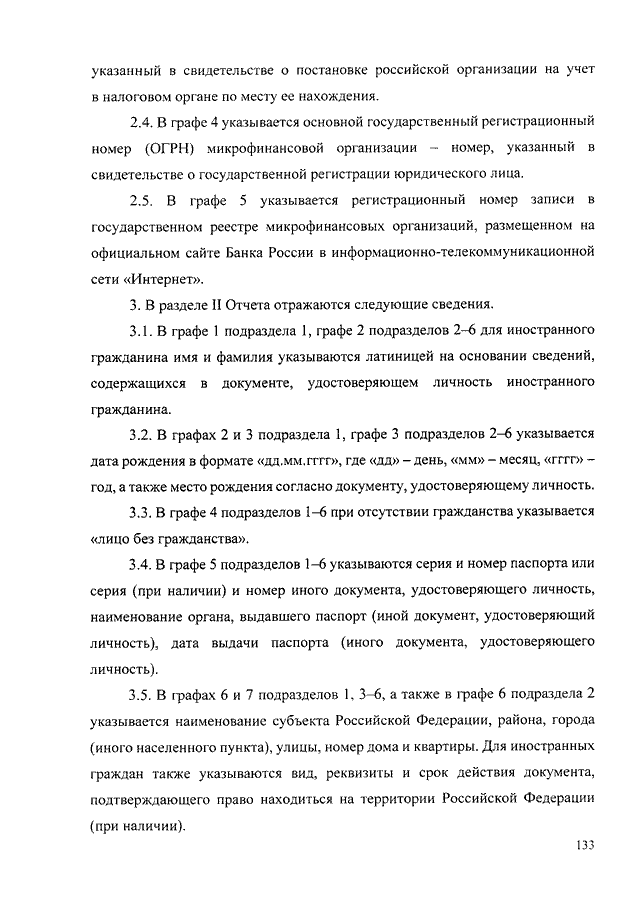 указанный в свидетельстве о постановке российской организации на учет в налоговом органе по месту ее нахождения.

2.4. В графе 4 указывается основной государственный регистрационный номер (ОГРН) микрофинансовой организации – номер, указанный в свидетельстве о государственной регистрации юридического лица.

2.5. В графе 5 указывается регистрационный номер записи в государственном реестре микрофинансовых организаций, размещенном на официальном сайте Банка России в информационно-телекоммуникационной сети «Интернет».

3. В разделе II Отчета отражаются следующие сведения.

3.1. В графе 1 подраздела 1, графе 2 подразделов 2–6 для иностранного гражданина имя и фамилия указываются латиницей на основании сведений, содержащихся в документе, удостоверяющем личность иностранного гражданина.

3.2. В графах 2 и 3 подраздела 1, графе 3 подразделов 2–6 указывается дата рождения в формате «дд.мм.гггг», где «дд» – день, «мм» – месяц, «гггг» – год, а также место рождения согласно документу, удостоверяющему личность.

3.3. В графе 4 подразделов 1–6 при отсутствии гражданства указывается «лицо без гражданства».

3.4. В графе 5 подразделов 1–6 указываются серия и номер паспорта или серия (при наличии) и номер иного документа, удостоверяющего личность, наименование органа, выдавшего паспорт (иной документ, удостоверяющий личность), дата выдачи паспорта (иного документа, удостоверяющего личность).

3.5. В графах 6 и 7 подразделов 1, 3–6, а также в графе 6 подраздела 2 указывается наименование субъекта Российской Федерации, района, города (иного населенного пункта), улицы, номер дома и квартиры. Для иностранных граждан также указываются вид, реквизиты и срок действия документа, подтверждающего право находиться на территории Российской Федерации (при наличии).

133